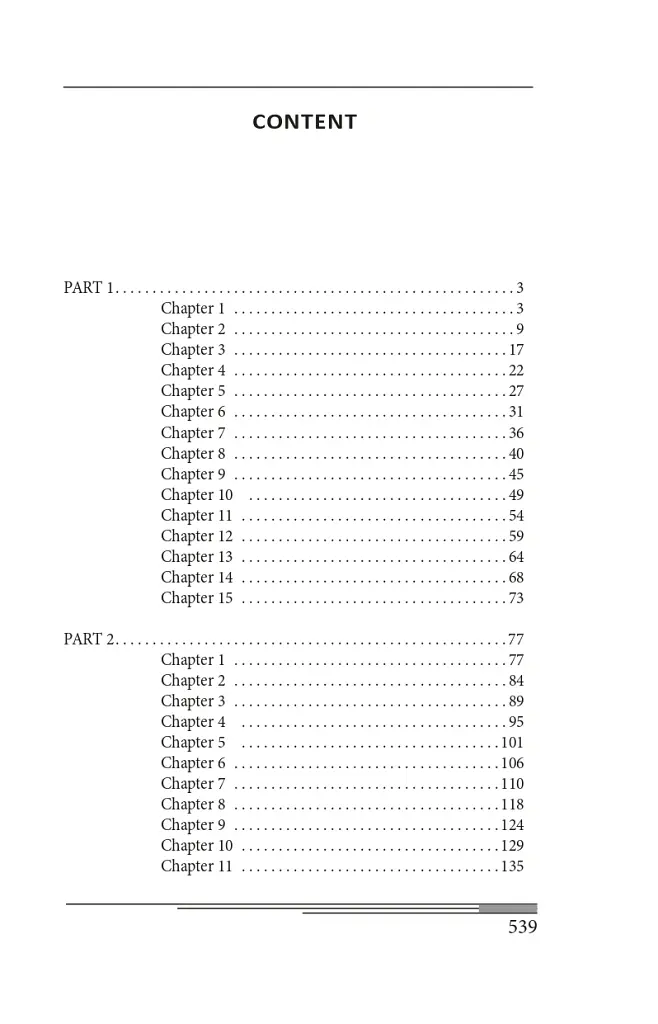 CONTENT

PART 1 3
Chapter 1 3
Chapter 2 9
Chapter 3 17
Chapter 4 22
Chapter 5 27
Chapter 6 31
Chapter 7 36
Chapter 8 40
Chapter 9 45
Chapter 10 49
Chapter 11 54
Chapter 12 59
Chapter 13 64
Chapter 14 68
Chapter 15 73

PART 2 77
Chapter 1 77
Chapter 2 84
Chapter 3 89
Chapter 4 95
Chapter 5 101
Chapter 6 106
Chapter 7 110
Chapter 8 118
Chapter 9 124
Chapter 10 129
Chapter 11 135

539